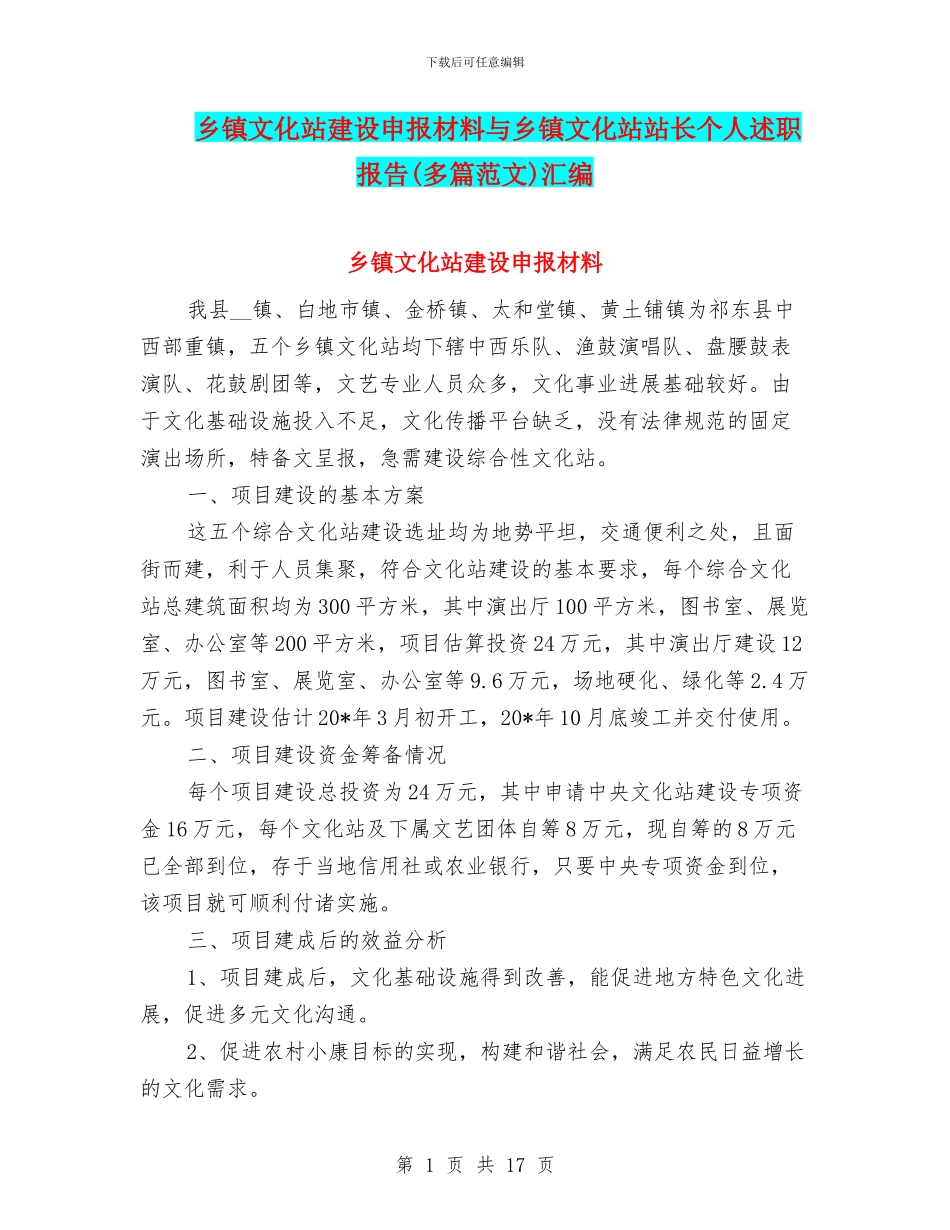 下载后可任意编辑

乡镇文化站建设申报材料与乡镇文化站站长个人述职报告(多篇范文)汇编

乡镇文化站建设申报材料

我县__镇、白地市镇、金桥镇、太和堂镇、黄土铺镇为祁东县中西部重镇，五个乡镇文化站均下辖中西乐队、渔鼓演唱队、盘腰鼓表演队、花鼓剧团等，文艺专业人员众多，文化事业进展基础较好。由于文化基础设施投入不足，文化传播平台缺乏，没有法律规范的固定演出场所，特备文呈报，急需建设综合性文化站。

一、项目建设的基本方案

这五个综合文化站建设选址均为地势平坦，交通便利之处，且面街而建，利于人员集聚，符合文化站建设的基本要求，每个综合文化站总建筑面积均为300平方米，其中演出厅100平方米，图书室、展览室、办公室等200平方米，项目估算投资24万元，其中演出厅建设12万元，图书室、展览室、办公室等9.6万元，场地硬化、绿化等2.4万元。项目建设估计20*年3月初开工，20*年10月底竣工并交付使用。

二、项目建设资金筹备情况

每个项目建设总投资为24万元，其中申请中央文化站建设专项资金16万元，每个文化站及下属文艺团体自筹8万元，现自筹的8万元已全部到位，存于当地信用社或农业银行，只要中央专项资金到位，该项目就可顺利付诸实施。

三、项目建成后的效益分析

1、项目建成后，文化基础设施得到改善，能促进地方特色文化进展，促进多元文化沟通。

2、促进农村小康目标的实现，构建和谐社会，满足农民日益增长的文化需求。

第 1 页 共 17 页